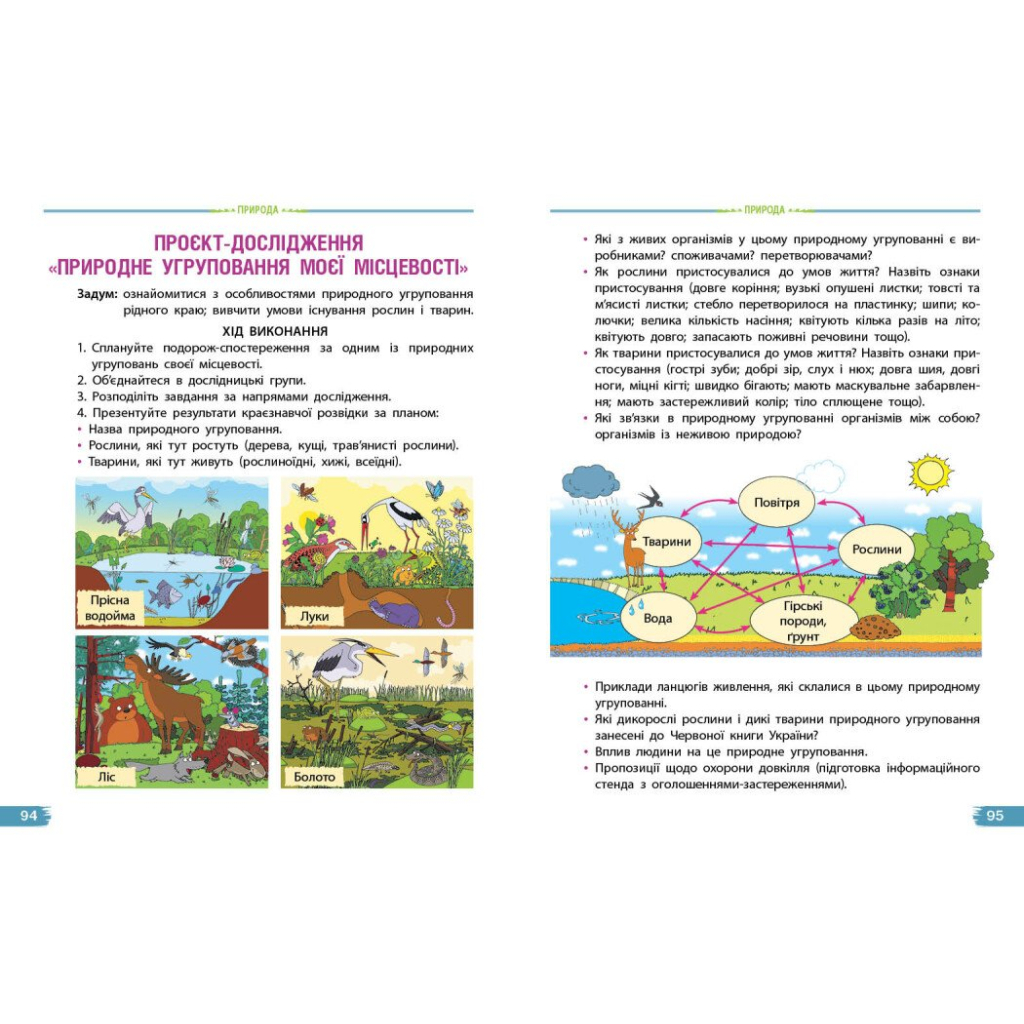 ПРИРОДА

ПРОЄКТ-ДОСЛІДЖЕННЯ
«ПРИРОДНЕ УГРУПОВАННЯ МОЄЇ МІСЦЕВОСТІ»

Задум: ознайомитися з особливостями природного угруповання рідного краю; вивчити умови існування рослин і тварин.

ХІД ВИКОНАННЯ

1. Сплануйте подорож-спостереження за одним із природних угруповань своєї місцевості.
2. Об'єднайтеся в дослідницькі групи.
3. Розподіліть завдання за напрямами дослідження.
4. Презентуйте результати краєзнавчої розвідки за планом:
• Назва природного угруповання.
• Рослини, які тут ростуть (дерева, кущі, трав'янисті рослини).
• Тварини, які тут живуть (рослиноїдні, хижі, всеїдні).

Прісна водойма

Луки

Ліс

Болото

94

ПРИРОДА

• Які з живих організмів у цьому природному угрупованні є виробниками? споживачами? перетворювачами?
• Як рослини пристосувалися до умов життя? Назвіть ознаки пристосування (довге коріння; вузькі опушені листки; товсті та м'ясисті листки; стебло перетворилося на пластинку; шипи; колючки; велика кількість насіння; квітують кілька разів на літо; квітують довго; запасають поживні речовини тощо).
• Як тварини пристосувалися до умов життя? Назвіть ознаки пристосування (гострі зуби; добрі зір, слух і нюх; довга шия, довгі ноги, міцні кігті; швидко бігають; мають маскувальне забарвлення; мають застережливий колір; тіло сплющене тощо).
• Які зв'язки в природному угрупованні організмів між собою? організмів із неживою природою?

Повітря

Тварини

Рослини

Вода

Гірські породи, ґрунт

• Приклади ланцюгів живлення, які склалися в цьому природному угрупованні.
• Які дикорослі рослини і дикі тварини природного угруповання занесені до Червоної книги України?
• Вплив людини на це природне угруповання.
• Пропозиції щодо охорони довкілля (підготовка інформаційного стенда з оголошеннями-застереженнями).

95